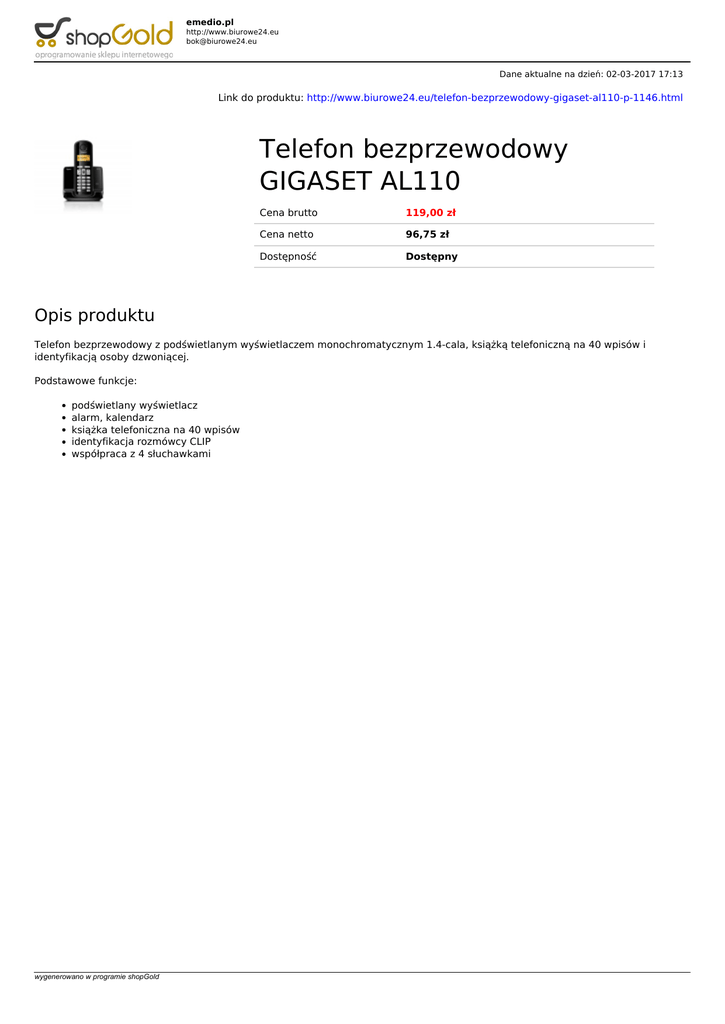 shopGold
oprogramowanie sklepu internetowego

emedio.pl
http://www.biurowe24.eu
bok@biurowe24.eu

Dane aktualne na dzień: 02-03-2017 17:13

Link do produktu: http://www.biurowe24.eu/telefon-bezprzewodowy-gigaset-al110-p-1146.html

Telefon bezprzewodowy GIGASET AL110

Cena brutto 119,00 zł
Cena netto 96,75 zł
Dostępność Dostępny

Opis produktu

Telefon bezprzewodowy z podświetlanym wyświetlaczem monochromatycznym 1.4-cala, książką telefoniczną na 40 wpisów i identyfikacją osoby dzwoniącej.

Podstawowe funkcje:

• podświetlany wyświetlacz
• alarm, kalendarz
• książka telefoniczna na 40 wpisów
• identyfikacja rozmówcy CLIP
• współpraca z 4 słuchawkami

wygenerowano w programie shopGold